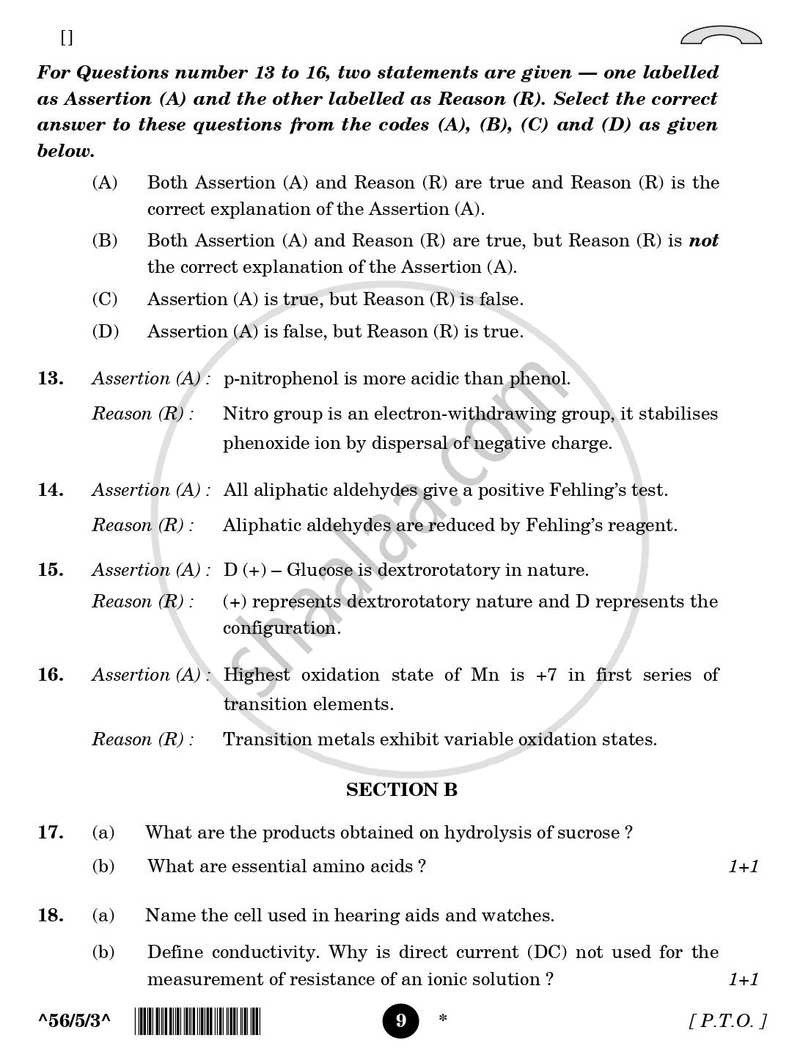 []

For Questions number 13 to 16, two statements are given — one labelled as Assertion (A) and the other labelled as Reason (R). Select the correct answer to these questions from the codes (A), (B), (C) and (D) as given below.

(A) Both Assertion (A) and Reason (R) are true and Reason (R) is the correct explanation of the Assertion (A).

(B) Both Assertion (A) and Reason (R) are true, but Reason (R) is not the correct explanation of the Assertion (A).

(C) Assertion (A) is true, but Reason (R) is false.

(D) Assertion (A) is false, but Reason (R) is true.

13. Assertion (A) : p-nitrophenol is more acidic than phenol.

Reason (R) : Nitro group is an electron-withdrawing group, it stabilises phenoxide ion by dispersal of negative charge.

14. Assertion (A) : All aliphatic aldehydes give a positive Fehling's test.

Reason (R) : Aliphatic aldehydes are reduced by Fehling's reagent.

15. Assertion (A) : D (+) – Glucose is dextrorotatory in nature.

Reason (R) : (+) represents dextrorotatory nature and D represents the configuration.

16. Assertion (A) : Highest oxidation state of Mn is +7 in first series of transition elements.

Reason (R) : Transition metals exhibit variable oxidation states.

SECTION B

17. (a) What are the products obtained on hydrolysis of sucrose ?

(b) What are essential amino acids ? 1+1

18. (a) Name the cell used in hearing aids and watches.

(b) Define conductivity. Why is direct current (DC) not used for the measurement of resistance of an ionic solution ? 1+1

^56/5/3^ 9 * [ P.T.O. ]

shaalaa.com